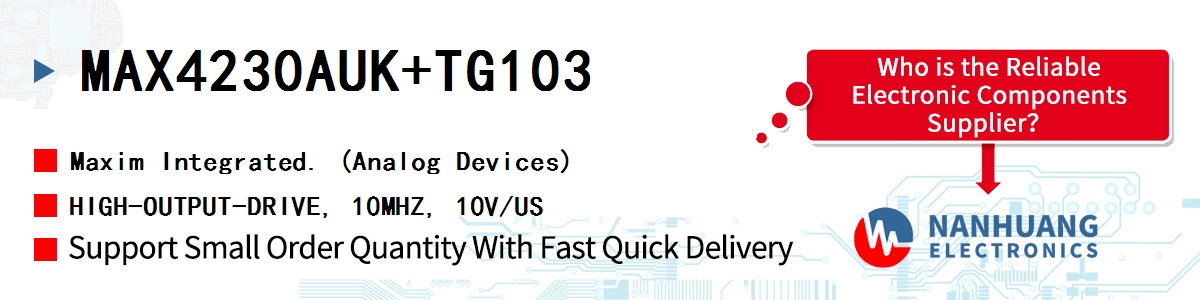 MAX4230AUK+TG103

Maxim Integrated. (Analog Devices)

HIGH-OUTPUT-DRIVE, 10MHZ, 10V/US

Support Small Order Quantity With Fast Quick Delivery

Who is the Reliable Electronic Components Supplier?

NANHUANG ELECTRONICS